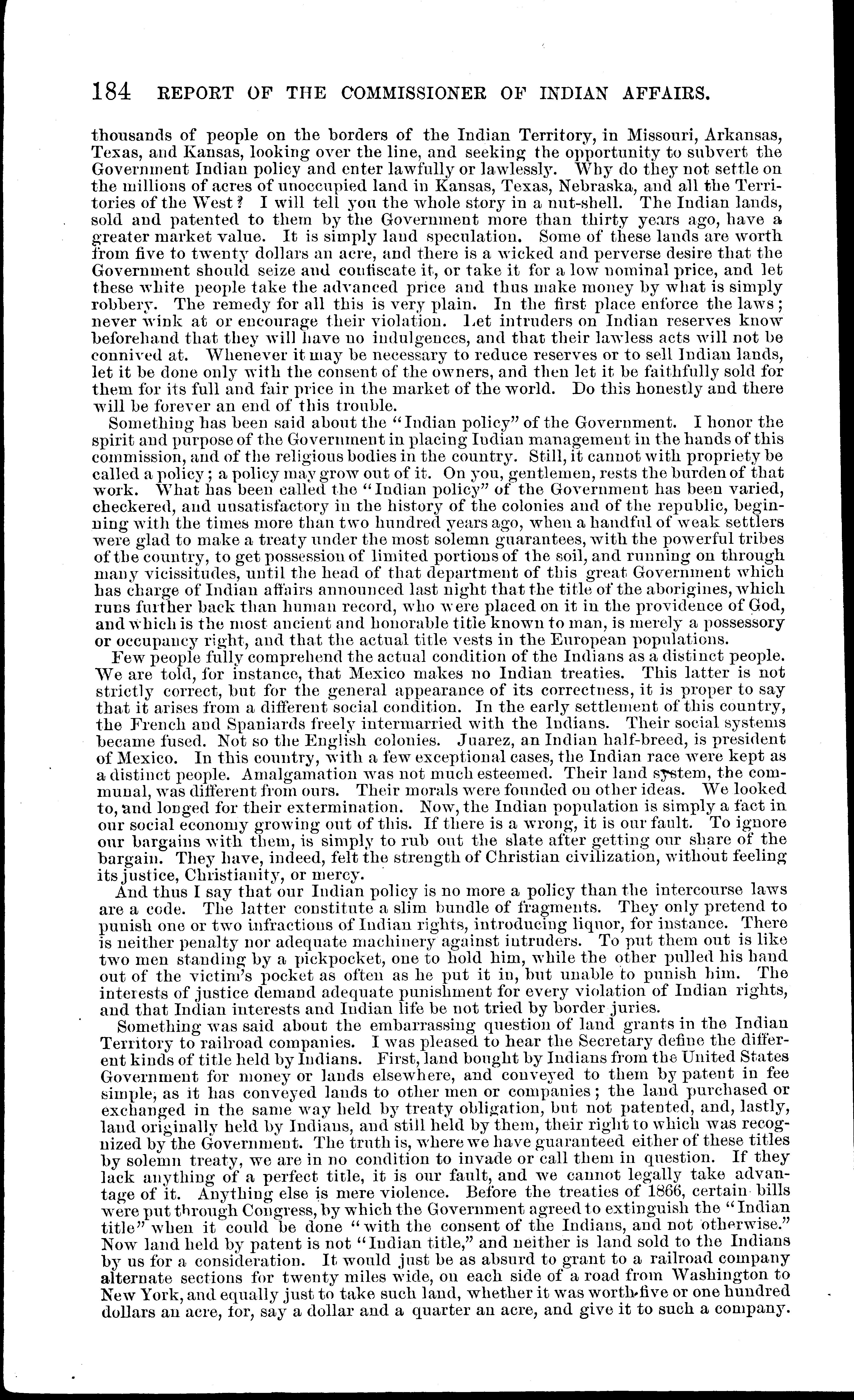 184 REPORT OF THE COMMISSIONER OF INDIAN AFFAIRS.

thousands of people on the borders of the Indian Territory, in Missouri, Arkansas, Texas, and Kansas, looking over the line, and seeking the opportunity to subvert the Government Indian policy and enter lawfully or lawlessly. Why do they not settle on the millions of acres of unoccupied land in Kansas, Texas, Nebraska, and all the Territories of the West? I will tell you the whole story in a nut-shell. The Indian lands, sold and patented to them by the Government more than thirty years ago, have a greater market value. It is simply land speculation. Some of these lands are worth from five to twenty dollars an acre, and there is a wicked and perverse desire that the Government should seize and confiscate it, or take it for a low nominal price, and let these white people take the advanced price and thus make money by what is simply robbery. The remedy for all this is very plain. In the first place enforce the laws; never wink at or encourage their violation. Let intruders on Indian reserves know beforehand that they will have no indulgences, and that their lawless acts will not be connived at. Whenever it may be necessary to reduce reserves or to sell Indian lands, let it be done only with the consent of the owners, and then let it be faithfully sold for them for its full and fair price in the market of the world. Do this honestly and there will be forever an end of this trouble.

Something has been said about the "Indian policy" of the Government. I honor the spirit and purpose of the Government in placing Indian management in the hands of this commission, and of the religious bodies in the country. Still, it cannot with propriety be called a policy; a policy may grow out of it. On you, gentlemen, rests the burden of that work. What has been called the "Indian policy" of the Government has been varied, checkered, and unsatisfactory in the history of the colonies and of the republic, beginning with the times more than two hundred years ago, when a handful of weak settlers were glad to make a treaty under the most solemn guarantees, with the powerful tribes of the country, to get possession of limited portions of the soil, and running on through many vicissitudes, until the head of that department of this great Government which has charge of Indian affairs announced last night that the title of the aborigines, which runs further back than human record, who were placed on it in the providence of God, and which is the most ancient and honorable title known to man, is merely a possessory or occupancy right, and that the actual title vests in the European populations.

Few people fully comprehend the actual condition of the Indians as a distinct people. We are told, for instance, that Mexico makes no Indian treaties. This latter is not strictly correct, but for the general appearance of its correctness, it is proper to say that it arises from a different social condition. In the early settlement of this country, the French and Spaniards freely intermarried with the Indians. Their social systems became fused. Not so the English colonies. Juarez, an Indian half-breed, is president of Mexico. In this country, with a few exceptional cases, the Indian race were kept as a distinct people. Amalgamation was not much esteemed. Their land system, the communal, was different from ours. Their morals were founded on other ideas. We looked to, and longed for their extermination. Now, the Indian population is simply a fact in our social economy growing out of this. If there is a wrong, it is our fault. To ignore our bargains with them, is simply to rub out the slate after getting our share of the bargain. They have, indeed, felt the strength of Christian civilization, without feeling its justice, Christianity, or mercy.

And thus I say that our Indian policy is no more a policy than the intercourse laws are a code. The latter constitute a slim bundle of fragments. They only pretend to punish one or two infractions of Indian rights, introducing liquor, for instance. There is neither penalty nor adequate machinery against intruders. To put them out is like two men standing by a pickpocket, one to hold him, while the other pulled his hand out of the victim's pocket as often as he put it in, but unable to punish him. The interests of justice demand adequate punishment for every violation of Indian rights, and that Indian interests and Indian life be not tried by border juries.

Something was said about the embarrassing question of land grants in the Indian Territory to railroad companies. I was pleased to hear the Secretary define the different kinds of title held by Indians. First, land bought by Indians from the United States Government for money or lands elsewhere, and conveyed to them by patent in fee simple, as it has conveyed lands to other men or companies; the land purchased or exchanged in the same way held by treaty obligation, but not patented, and, lastly, land originally held by Indians, and still held by them, their right to which was recognized by the Government. The truth is, where we have guaranteed either of these titles by solemn treaty, we are in no condition to invade or call them in question. If they lack anything of a perfect title, it is our fault, and we cannot legally take advantage of it. Anything else is mere violence. Before the treaties of 1866, certain bills were put through Congress, by which the Government agreed to extinguish the "Indian title" when it could be done "with the consent of the Indians, and not otherwise." Now land held by patent is not "Indian title," and neither is land sold to the Indians by us for a consideration. It would just be as absurd to grant to a railroad company alternate sections for twenty miles wide, on each side of a road from Washington to New York, and equally just to take such land, whether it was worth five or one hundred dollars an acre, for, say a dollar and a quarter an acre, and give it to such a company.